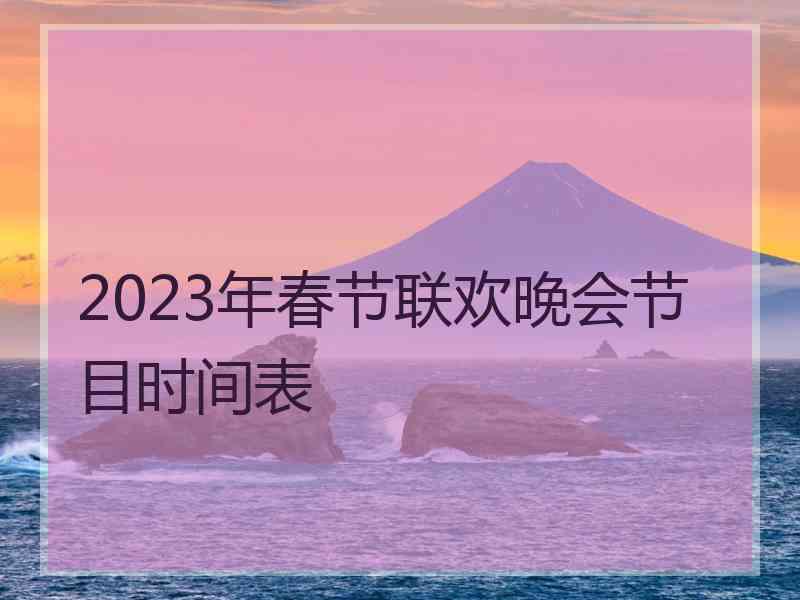 2023年春节联欢晚会节目时间表